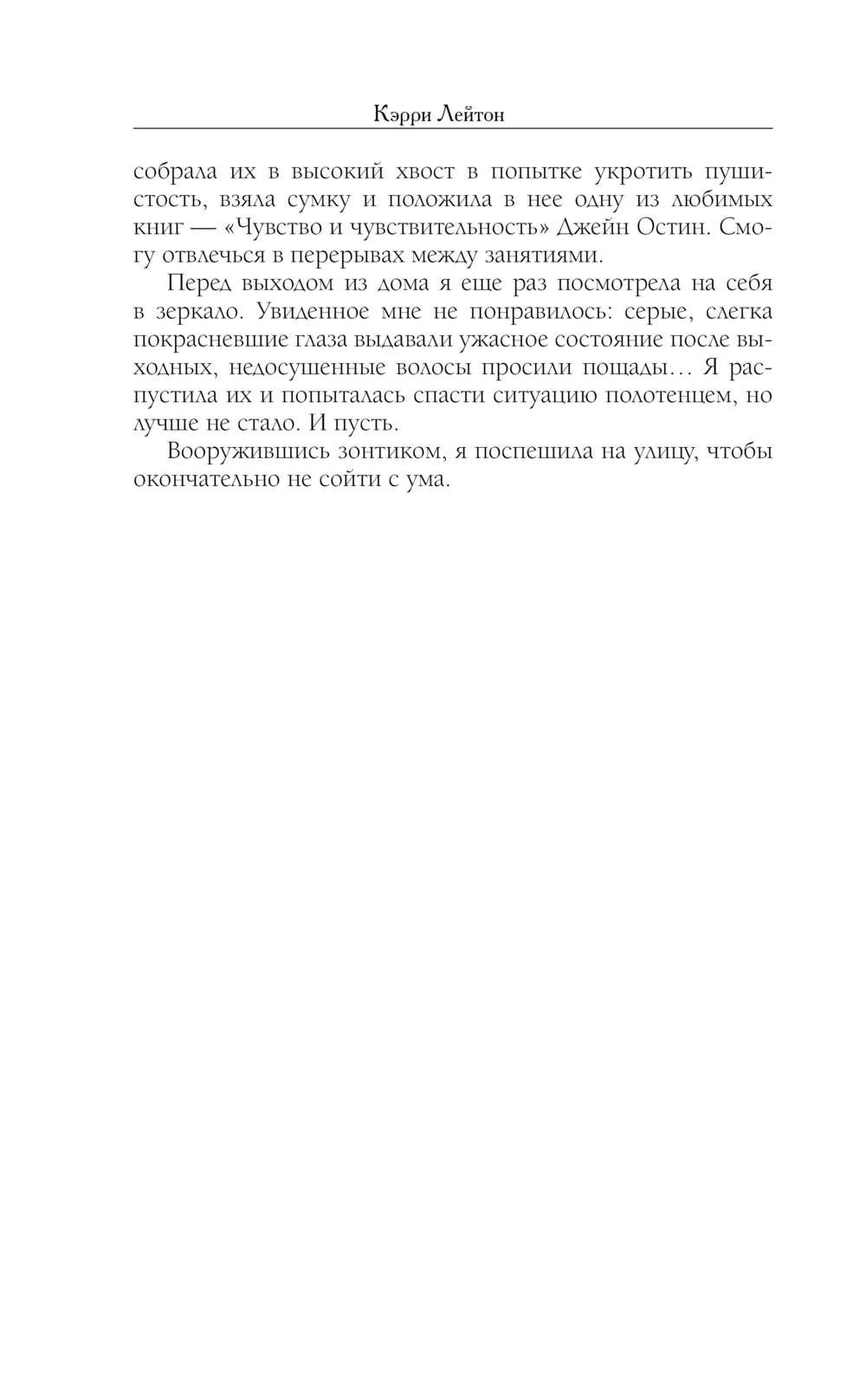 Кэрри Лейтон

собрала их в высокий хвост в попытке укротить пушистость, взяла сумку и положила в нее одну из любимых книг — «Чувство и чувствительность» Джейн Остин. Смогу отвлечься в перерывах между занятиями.

Перед выходом из дома я еще раз посмотрела на себя в зеркало. Увиденное мне не понравилось: серые, слегка покрасневшие глаза выдавали ужасное состояние после выходных, недосушенные волосы просили пощады… Я распустила их и попыталась спасти ситуацию полотенцем, но лучше не стало. И пусть.

Вооружившись зонтиком, я поспешила на улицу, чтобы окончательно не сойти с ума.